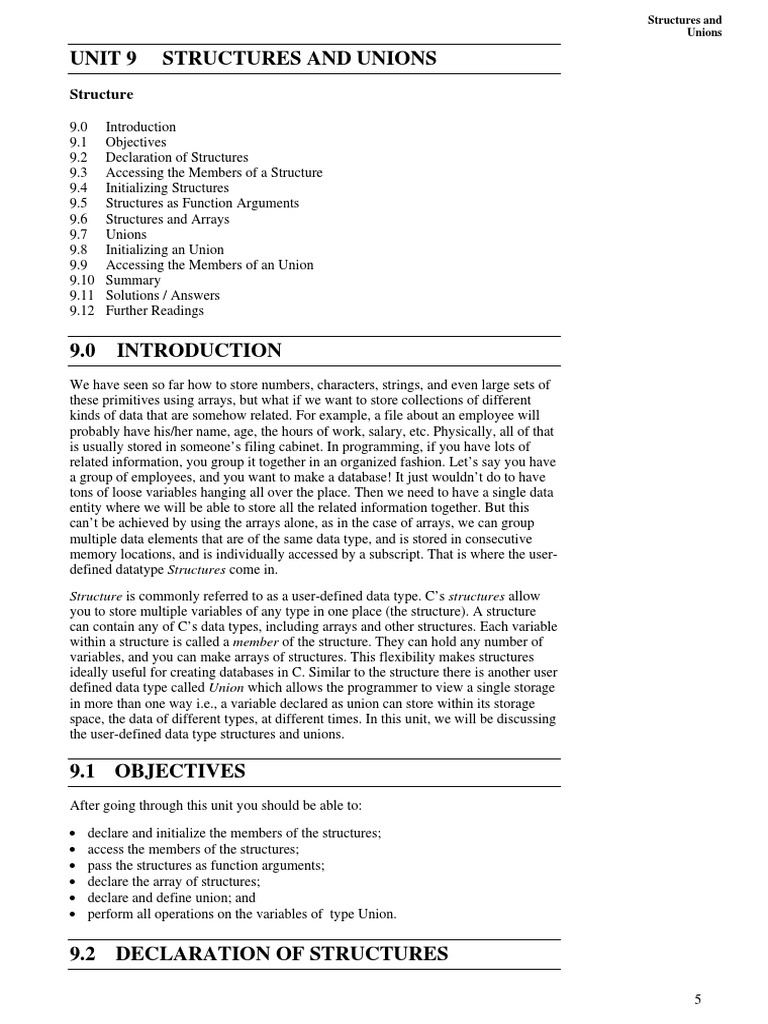 Structures and Unions

UNIT 9 STRUCTURES AND UNIONS

Structure

9.0 Introduction
9.1 Objectives
9.2 Declaration of Structures
9.3 Accessing the Members of a Structure
9.4 Initializing Structures
9.5 Structures as Function Arguments
9.6 Structures and Arrays
9.7 Unions
9.8 Initializing an Union
9.9 Accessing the Members of an Union
9.10 Summary
9.11 Solutions / Answers
9.12 Further Readings

9.0 INTRODUCTION

We have seen so far how to store numbers, characters, strings, and even large sets of these primitives using arrays, but what if we want to store collections of different kinds of data that are somehow related. For example, a file about an employee will probably have his/her name, age, the hours of work, salary, etc. Physically, all of that is usually stored in someone's filing cabinet. In programming, if you have lots of related information, you group it together in an organized fashion. Let's say you have a group of employees, and you want to make a database! It just wouldn't do to have tons of loose variables hanging all over the place. Then we need to have a single data entity where we will be able to store all the related information together. But this can't be achieved by using the arrays alone, as in the case of arrays, we can group multiple data elements that are of the same data type, and is stored in consecutive memory locations, and is individually accessed by a subscript. That is where the user-defined datatype Structures come in.

Structure is commonly referred to as a user-defined data type. C's structures allow you to store multiple variables of any type in one place (the structure). A structure can contain any of C's data types, including arrays and other structures. Each variable within a structure is called a member of the structure. They can hold any number of variables, and you can make arrays of structures. This flexibility makes structures ideally useful for creating databases in C. Similar to the structure there is another user defined data type called Union which allows the programmer to view a single storage in more than one way i.e., a variable declared as union can store within its storage space, the data of different types, at different times. In this unit, we will be discussing the user-defined data type structures and unions.

9.1 OBJECTIVES

After going through this unit you should be able to:

• declare and initialize the members of the structures;
• access the members of the structures;
• pass the structures as function arguments;
• declare the array of structures;
• declare and define union; and
• perform all operations on the variables of type Union.

9.2 DECLARATION OF STRUCTURES

5